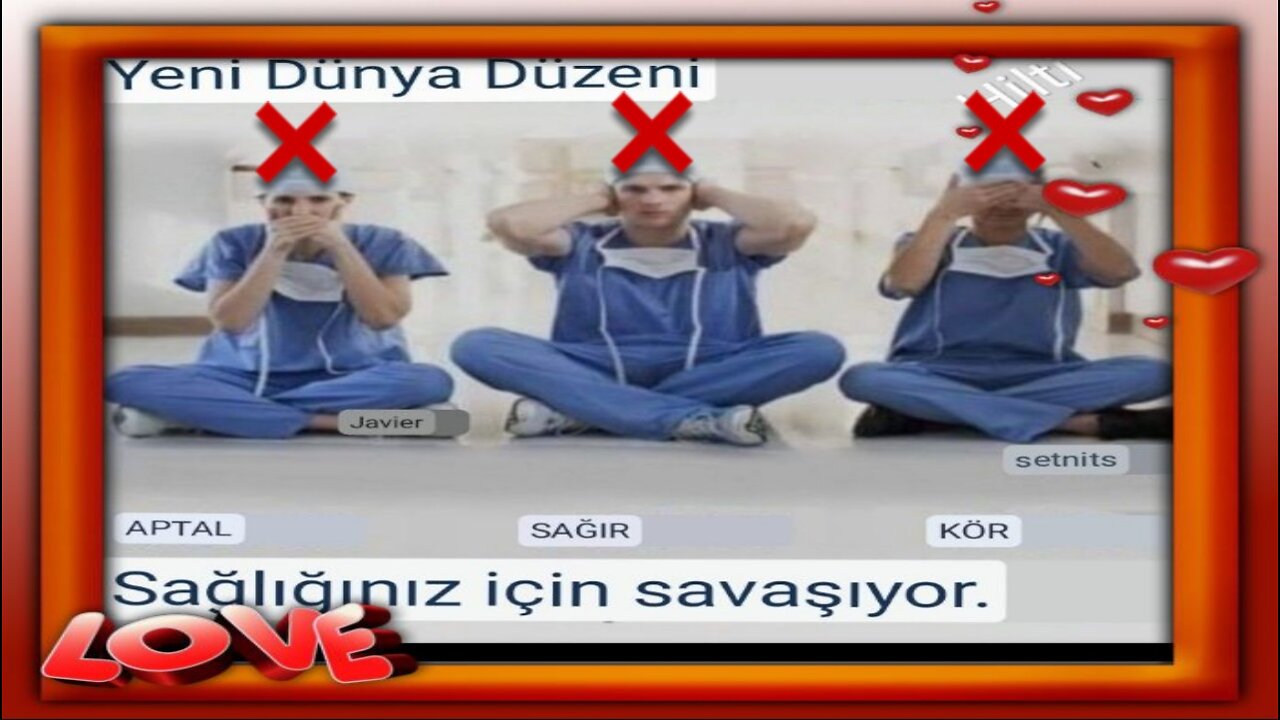 Yeni Dünya Düzeni

Hilti

Javier

setnits

APTAL

SAĞIR

KÖR

Sağlığınız için savaşıyor.

LOVE